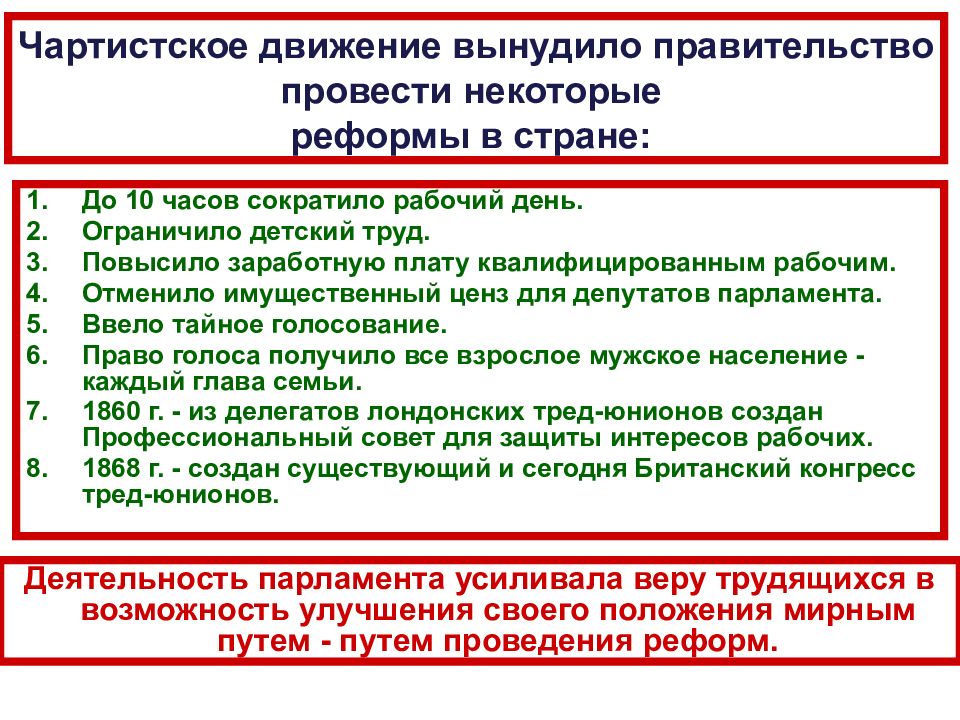 Чартистское движение вынудило правительство провести некоторые реформы в стране:

1. До 10 часов сократило рабочий день.
2. Ограничило детский труд.
3. Повысило заработную плату квалифицированным рабочим.
4. Отменило имущественный ценз для депутатов парламента.
5. Ввело тайное голосование.
6. Право голоса получило все взрослое мужское население - каждый глава семьи.
7. 1860 г. - из делегатов лондонских тред-юнионов создан Профессиональный совет для защиты интересов рабочих.
8. 1868 г. - создан существующий и сегодня Британский конгресс тред-юнионов.

Деятельность парламента усиливала веру трудящихся в возможность улучшения своего положения мирным путем - путем проведения реформ.